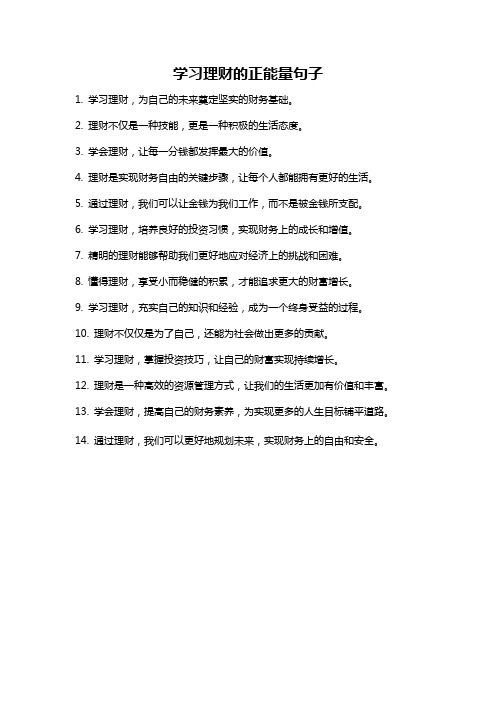 学习理财的正能量句子

1. 学习理财，为自己的未来奠定坚实的财务基础。

2. 理财不仅是一种技能，更是一种积极的生活态度。

3. 学会理财，让每一分钱都发挥最大的价值。

4. 理财是实现财务自由的关键步骤，让每个人都能拥有更好的生活。

5. 通过理财，我们可以让金钱为我们工作，而不是被金钱所支配。

6. 学习理财，培养良好的投资习惯，实现财务上的成长和增值。

7. 精明的理财能够帮助我们更好地应对经济上的挑战和困难。

8. 懂得理财，享受小而稳健的积累，才能追求更大的财富增长。

9. 学习理财，充实自己的知识和经验，成为一个终身受益的过程。

10. 理财不仅仅是为了自己，还能为社会做出更多的贡献。

11. 学习理财，掌握投资技巧，让自己的财富实现持续增长。

12. 理财是一种高效的资源管理方式，让我们的生活更加有价值和丰富。

13. 学会理财，提高自己的财务素养，为实现更多的人生目标铺平道路。

14. 通过理财，我们可以更好地规划未来，实现财务上的自由和安全。